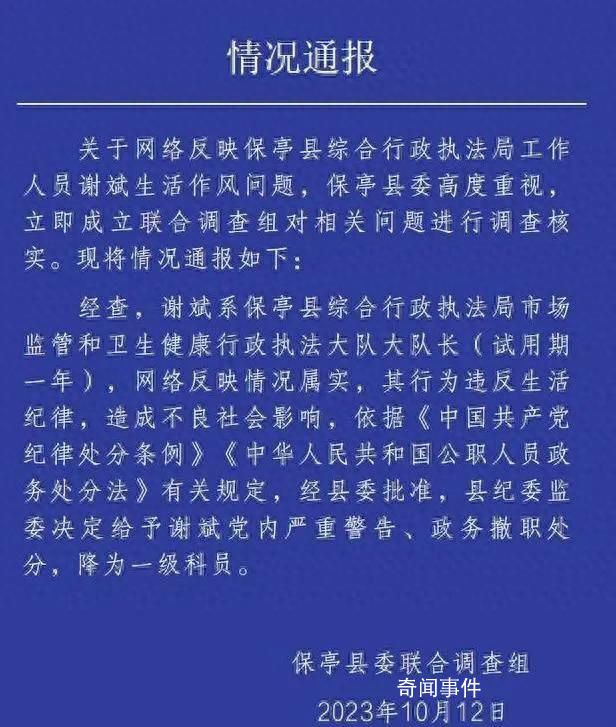 情况通报

关于网络反映保亭县综合行政执法局工作人员谢斌生活作风问题，保亭县委高度重视，立即成立联合调查组对相关问题进行调查核实。现将情况通报如下：

经查，谢斌系保亭县综合行政执法局市场监管和卫生健康行政执法大队大队长（试用期一年），网络反映情况属实，其行为违反生活纪律，造成不良社会影响，依据《中国共产党纪律处分条例》《中华人民共和国公职人员政务处分法》有关规定，经县委批准，县纪委监委决定给予谢斌党内严重警告、政务撤职处分，降为一级科员。

保亭县委联合调查组

奇闻事件

2023年10月12日